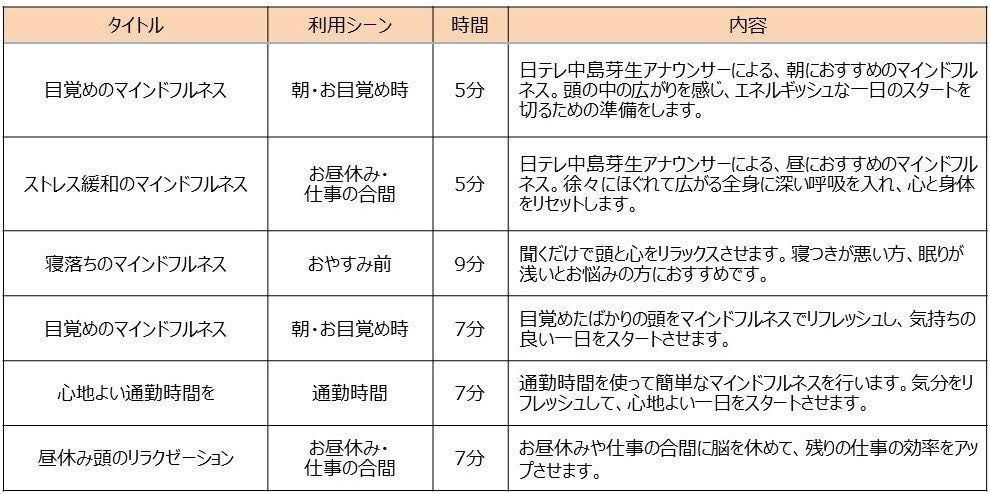 | タイトル | 利用シーン | 時間 | 内容 |
|---|---|---|---|
| 目覚めのマインドフルネス | 朝・お目覚め時 | 5分 | 日テレ中島芽生アナウンサーによる、朝におすすめのマインドフルネス。頭の中の広がりを感じ、エネルギッシュな一日のスタートを切るための準備をします。 |
| ストレス緩和のマインドフルネス | お昼休み・仕事の合間 | 5分 | 日テレ中島芽生アナウンサーによる、昼におすすめのマインドフルネス。徐々にほぐれて広がる全身に深い呼吸を入れ、心と身体をリセットします。 |
| 寝落ちのマインドフルネス | おやすみ前 | 9分 | 聞くだけで頭と心をリラックスさせます。寝つきが悪い方、眠りが浅いとお悩みの方におすすめです。 |
| 目覚めのマインドフルネス | 朝・お目覚め時 | 7分 | 目覚めたばかりの頭をマインドフルネスでリフレッシュし、気持ちの良い一日をスタートさせます。 |
| 心地よい通勤時間を | 通勤時間 | 7分 | 通勤時間を使って簡単なマインドフルネスを行います。気分をリフレッシュして、心地よい一日をスタートさせます。 |
| 昼休み頭のリラクゼーション | お昼休み・仕事の合間 | 7分 | お昼休みや仕事の合間に脳を休めて、残りの仕事の効率をアップさせます。 |